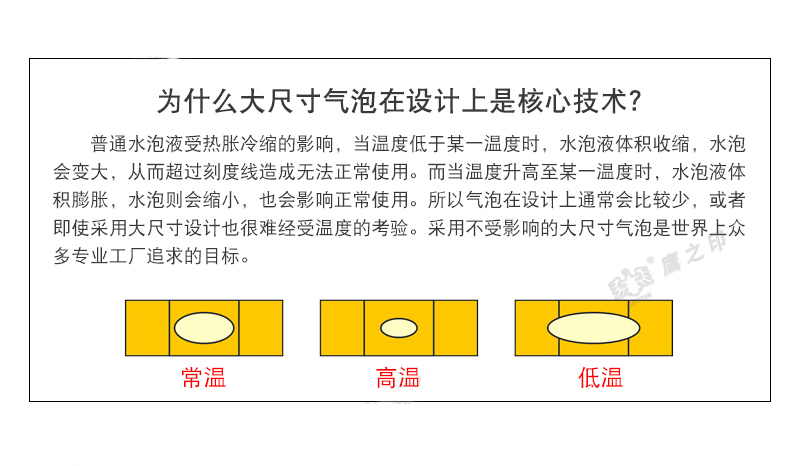 为什么大尺寸气泡在设计上是核心技术?

普通水泡液受热胀冷缩的影响，当温度低于某一温度时，水泡液体积收缩，水泡会变大，从而超过刻度线造成无法正常使用。而当温度升高至某一温度时，水泡液体积膨胀，水泡则会缩小，也会影响正常使用。所以气泡在设计上通常会比较少，或者即使采用大尺寸设计也很难经受温度的考验。采用不受影响的大尺寸气泡是世界上众多专业工厂追求的目标。

鹰之印

常温

高温

低温